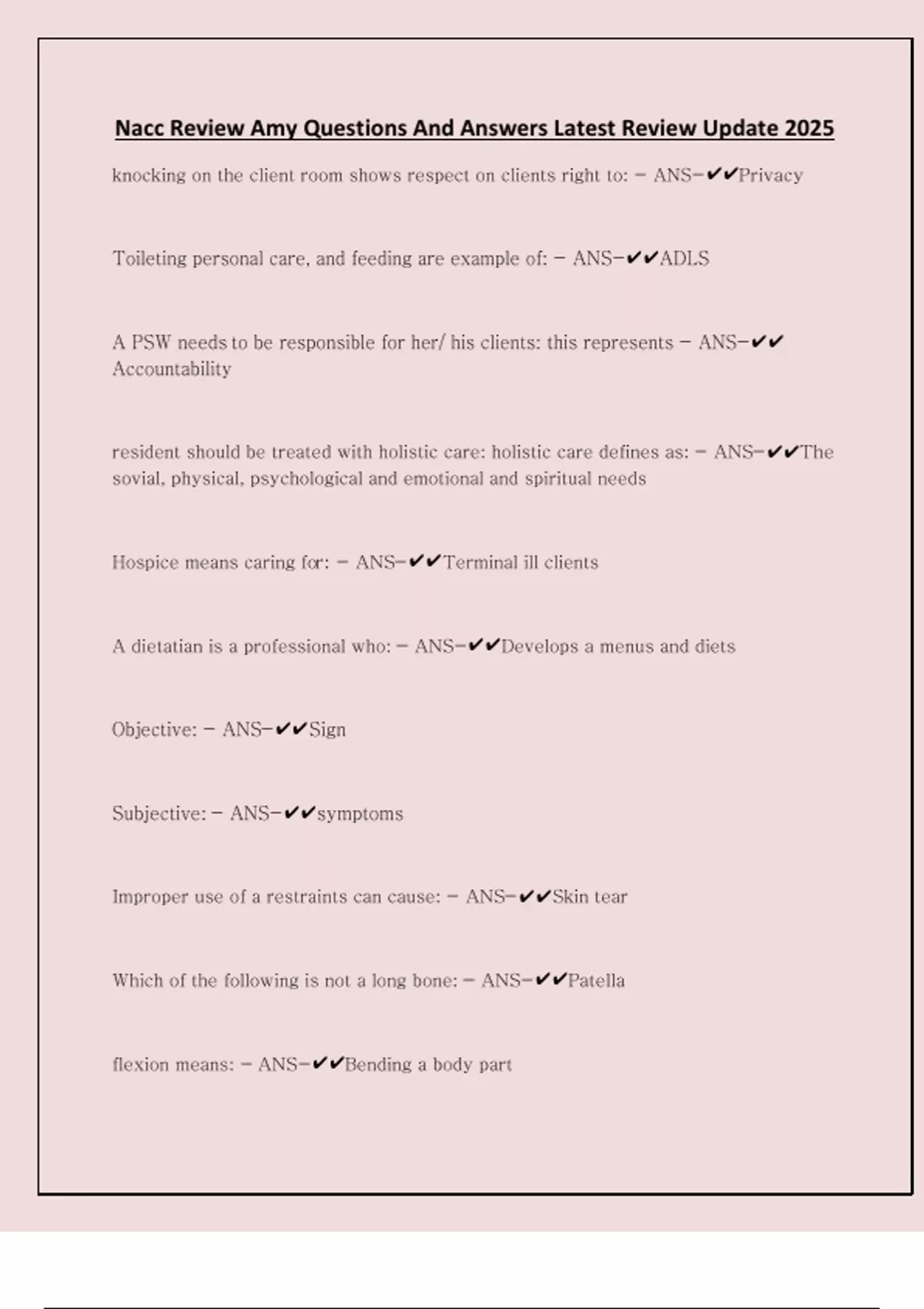 Nacc Review Amy Questions And Answers Latest Review Update 2025

knocking on the client room shows respect on clients right to: - ANS-✔✔Privacy

Toileting personal care, and feeding are example of: - ANS-✔✔ADLS

A PSW needs to be responsible for her/ his clients: this represents - ANS-✔✔ Accountability

resident should be treated with holistic care: holistic care defines as: - ANS-✔✔The sovial, physical, psychological and emotional and spiritual needs

Hospice means caring for: - ANS-✔✔Terminal ill clients

A dietatian is a professional who: - ANS-✔✔Develops a menus and diets

Objective: - ANS-✔✔Sign

Subjective: - ANS-✔✔symptoms

Improper use of a restraints can cause: - ANS-✔✔Skin tear

Which of the following is not a long bone: - ANS-✔✔Patella

flexion means: - ANS-✔✔Bending a body part